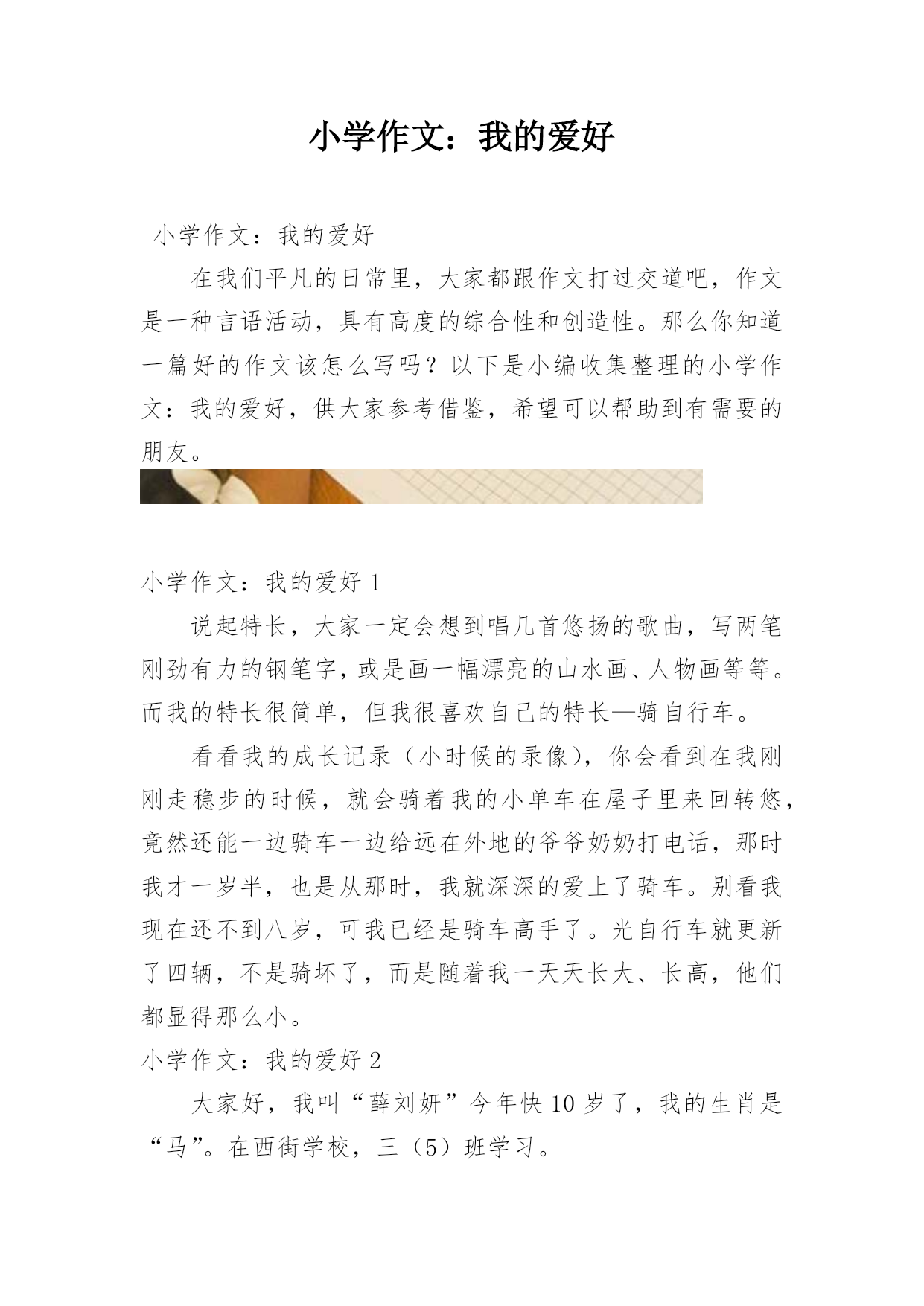 小学作文：我的爱好

小学作文：我的爱好

在我们平凡的日常里，大家都跟作文打过交道吧，作文是一种言语活动，具有高度的综合性和创造性。那么你知道一篇好的作文该怎么写吗？以下是小编收集整理的小学作文：我的爱好，供大家参考借鉴，希望可以帮助到有需要的朋友。

小学作文：我的爱好 1

说起特长，大家一定会想到唱几首悠扬的歌曲，写两笔刚劲有力的钢笔字，或是画一幅漂亮的山水画、人物画等等。而我的特长很简单，但我很喜欢自己的特长—骑自行车。

看看我的成长记录（小时候的录像），你会看到在我刚刚走稳步的时候，就会骑着我的小单车在屋子里来回转悠，竟然还能一边骑车一边给远在外地的爷爷奶奶打电话，那时我才一岁半，也是从那时，我就深深的爱上了骑车。别看我现在还不到八岁，可我已经是骑车高手了。光自行车就更新了四辆，不是骑坏了，而是随着我一天天长大、长高，他们都显得那么小。

小学作文：我的爱好 2

大家好，我叫“薛刘妍”今年快 10 岁了，我的生肖是“马”。在西街学校，三（5）班学习。